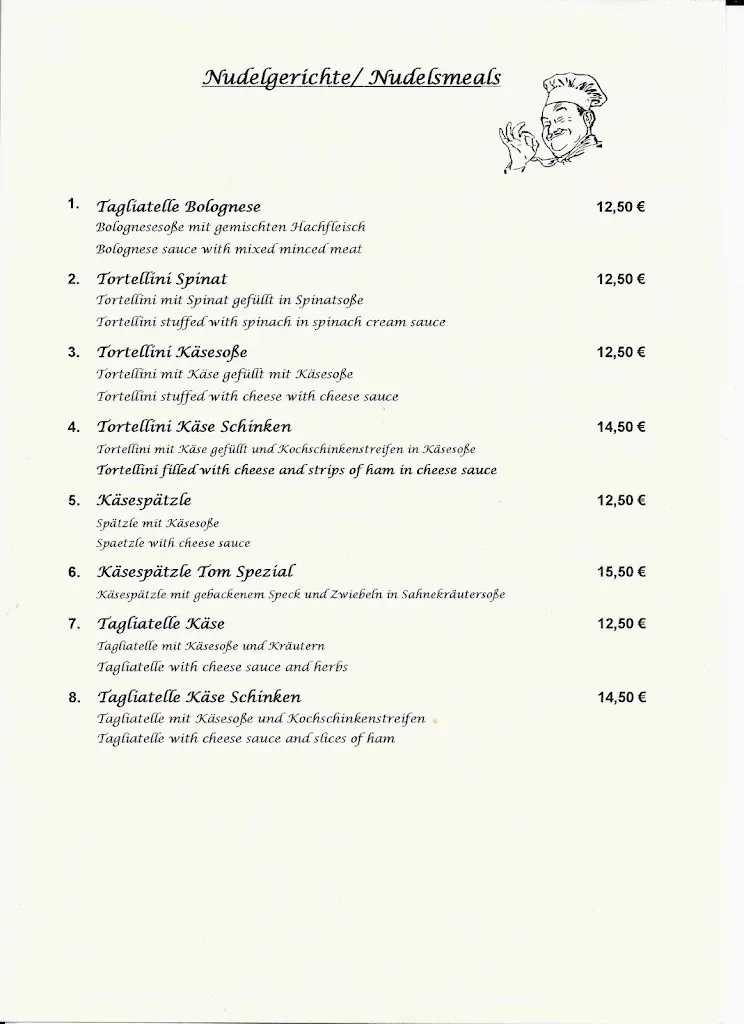 Nudelgerichte/ Nudelsmeals

1. Tagliatelle Bolognese 12,50 €
Bolognesesoße mit gemischten Hachfleisch
Bolognese sauce with mixed minced meat

2. Tortellini Spinat 12,50 €
Tortellini mit Spinat gefüllt in Spinatsoße
Tortellini stuffed with spinach in spinach cream sauce

3. Tortellini Käsesoße 12,50 €
Tortellini mit Käse gefüllt mit Käsesoße
Tortellini stuffed with cheese with cheese sauce

4. Tortellini Käse Schinken 14,50 €
Tortellini mit Käse gefüllt und Kochschinkenstreifen in Käsesoße
Tortellini filled with cheese and strips of ham in cheese sauce

5. Käsespätzle 12,50 €
Spätzle mit Käsesoße
Spaetzle with cheese sauce

6. Käsespätzle Tom Spezial 15,50 €
Käsespätzle mit gebackenem Speck und Zwiebeln in Sahnekräutersoße

7. Tagliatelle Käse 12,50 €
Tagliatelle mit Käsesoße und Kräutern
Tagliatelle with cheese sauce and herbs

8. Tagliatelle Käse Schinken 14,50 €
Tagliatelle mit Käsesoße und Kochschinkenstreifen
Tagliatelle with cheese sauce and slices of ham